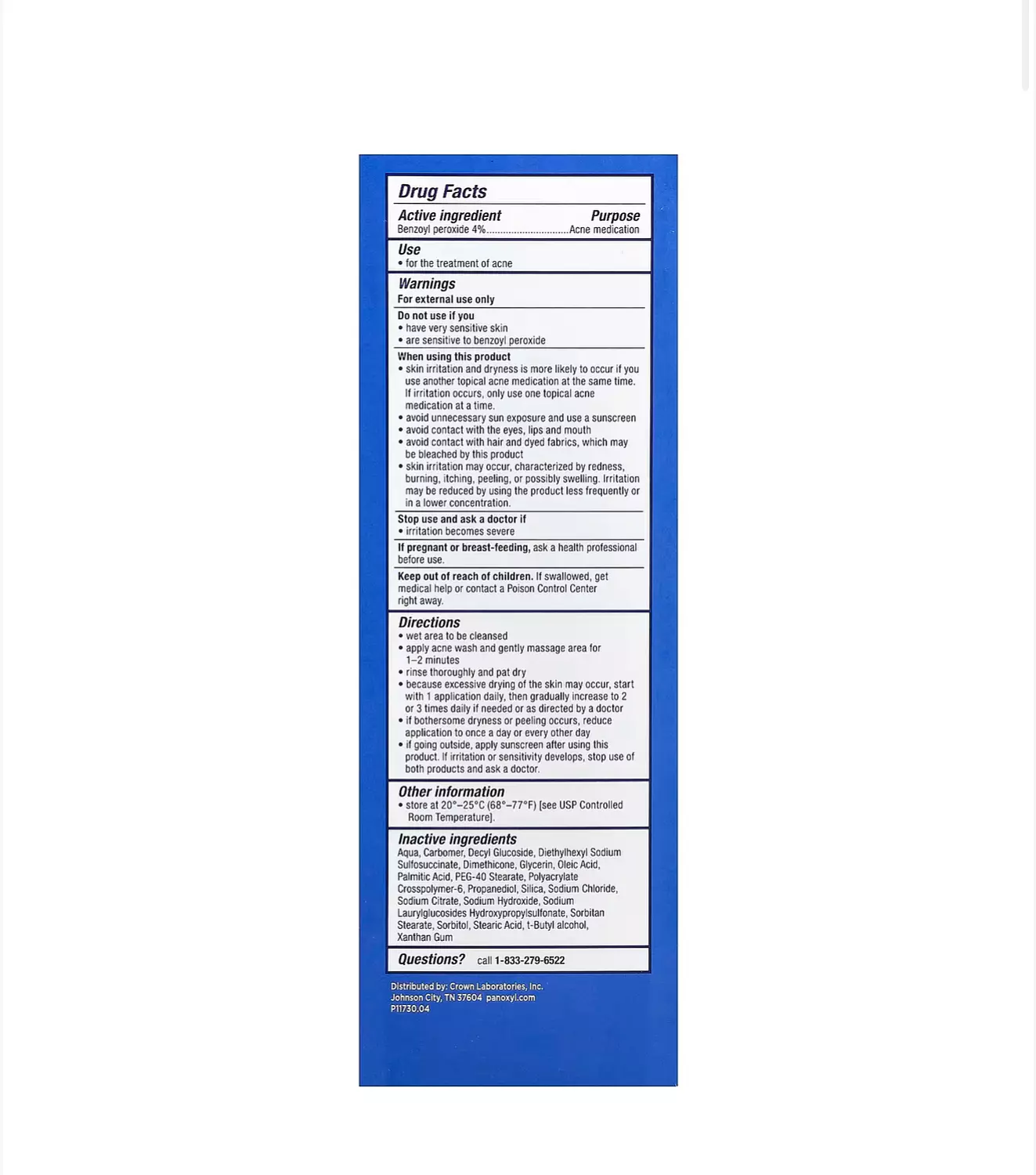 Drug Facts

Active ingredient Purpose
Benzoyl peroxide 4%..............................Acne medication

Use
• for the treatment of acne

Warnings
For external use only

Do not use if you
• have very sensitive skin
• are sensitive to benzoyl peroxide

When using this product
• skin irritation and dryness is more likely to occur if you use another topical acne medication at the same time. If irritation occurs, only use one topical acne medication at a time.
• avoid unnecessary sun exposure and use a sunscreen
• avoid contact with the eyes, lips and mouth
• avoid contact with hair and dyed fabrics, which may be bleached by this product
• skin irritation may occur, characterized by redness, burning, itching, peeling, or possibly swelling. Irritation may be reduced by using the product less frequently or in a lower concentration.

Stop use and ask a doctor if
• irritation becomes severe

If pregnant or breast-feeding, ask a health professional before use.

Keep out of reach of children. If swallowed, get medical help or contact a Poison Control Center right away.

Directions
• wet area to be cleansed
• apply acne wash and gently massage area for 1–2 minutes
• rinse thoroughly and pat dry
• because excessive drying of the skin may occur, start with 1 application daily, then gradually increase to 2 or 3 times daily if needed or as directed by a doctor
• if bothersome dryness or peeling occurs, reduce application to once a day or every other day
• if going outside, apply sunscreen after using this product. If irritation or sensitivity develops, stop use of both products and ask a doctor.

Other information
• store at 20°–25°C (68°–77°F) [see USP Controlled Room Temperature].

Inactive ingredients
Aqua, Carbomer, Decyl Glucoside, Diethylhexyl Sodium Sulfosuccinate, Dimethicone, Glycerin, Oleic Acid, Palmitic Acid, PEG-40 Stearate, Polyacrylate Crosspolymer-6, Propanediol, Silica, Sodium Chloride, Sodium Citrate, Sodium Hydroxide, Sodium Laurylglucosides Hydroxypropylsulfonate, Sorbitan Stearate, Sorbitol, Stearic Acid, t-Butyl alcohol, Xanthan Gum

Questions? call 1-833-279-6522

Distributed by: Crown Laboratories, Inc.
Johnson City, TN 37604 panoxyl.com
P11730.04